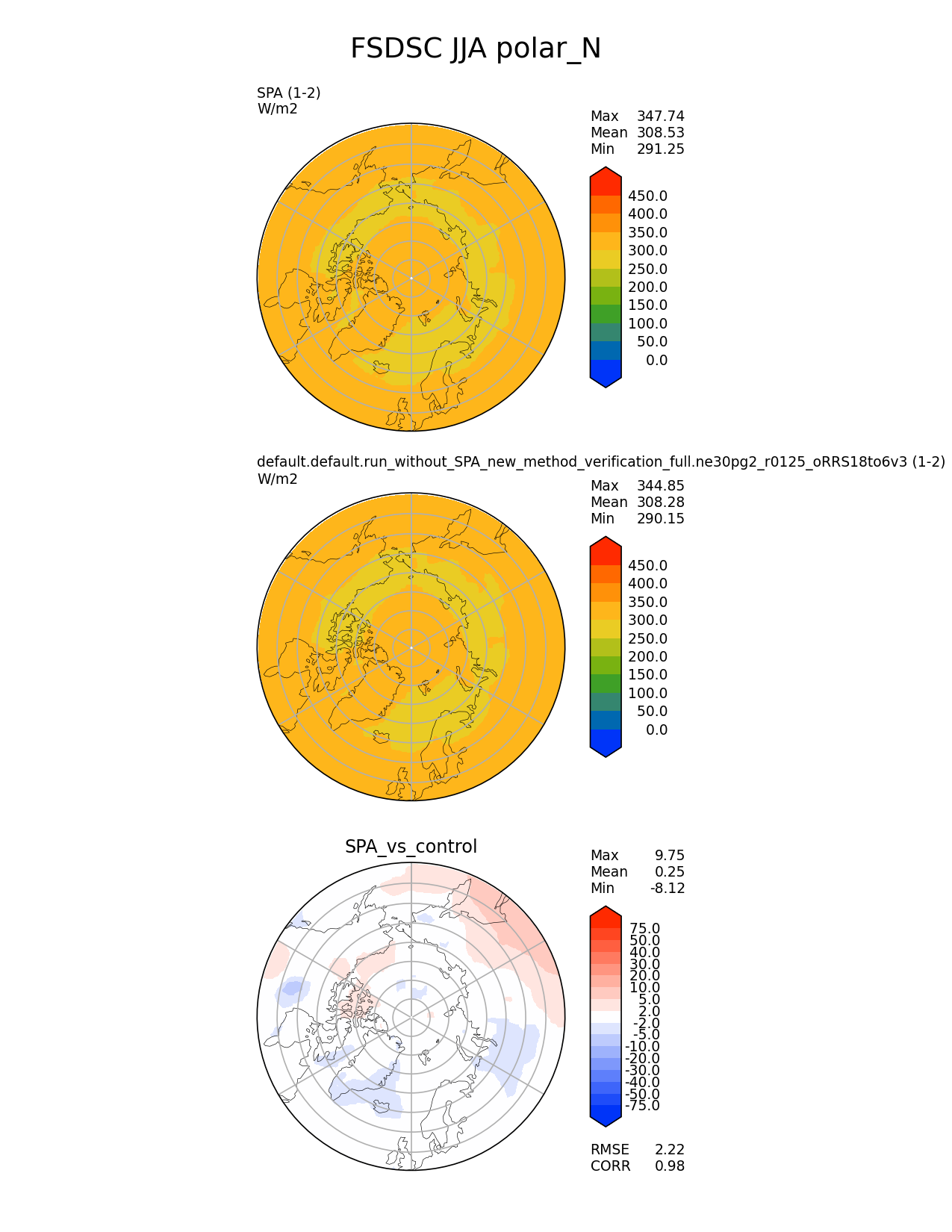 FSDSC JJA polar_N

SPA (1-2)
W/m2

Max 347.74
Mean 308.53
Min 291.25

450.0
400.0
350.0
300.0
250.0
200.0
150.0
100.0
50.0
0.0

default.default.run_without_SPA_new_method_verification_full.ne30pg2_r0125_oRRS18to6v3 (1-2)
W/m2

Max 344.85
Mean 308.28
Min 290.15

450.0
400.0
350.0
300.0
250.0
200.0
150.0
100.0
50.0
0.0

SPA_vs_control

Max 9.75
Mean 0.25
Min -8.12

75.0
50.0
40.0
30.0
20.0
10.0
5.0
2.0
-2.0
-5.0
-10.0
-20.0
-30.0
-40.0
-50.0
-75.0

RMSE 2.22
CORR 0.98